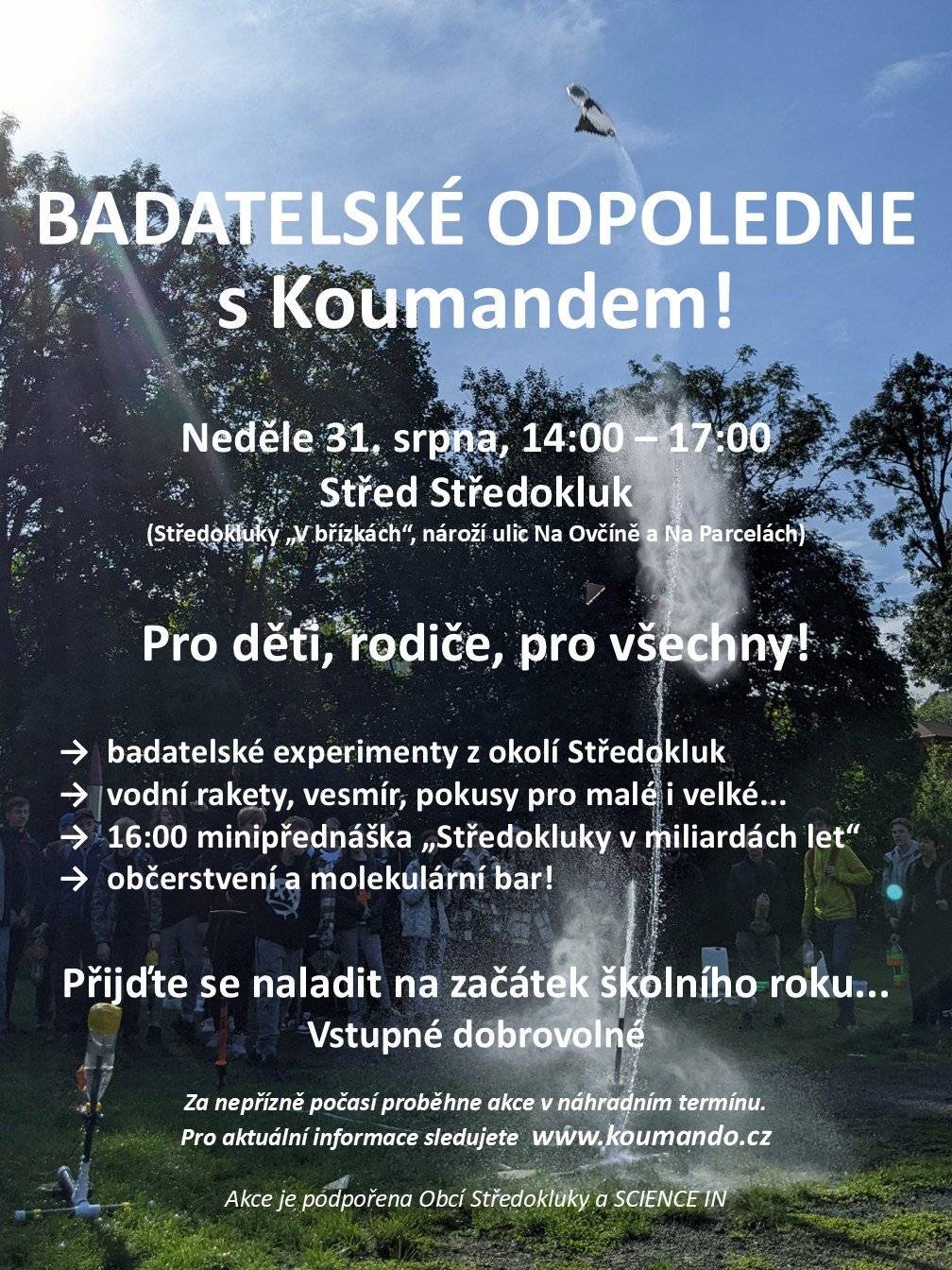 BADATELSKÉ ODPOLEDNE s Koumandem!

Neděle 31. srpna, 14:00 – 17:00
Střed Středokluk
(Středokluky „V břízkách“, nároží ulic Na Ovčíně a Na Parcelách)

Pro děti, rodiče, pro všechny!

→ badatelské experimenty z okolí Středokluk
→ vodní rakety, vesmír, pokusy pro malé i velké...
→ 16:00 minipřednáška „Středokluky v miliardách let“
→ občerstvení a molekulární bar!

Přijďte se naladit na začátek školního roku...
Vstupné dobrovolné

Za nepřízně počasí proběhne akce v náhradním termínu.
Pro aktuální informace sledujete www.koumando.cz

Akce je podpořena Obcí Středokluky a SCIENCE IN